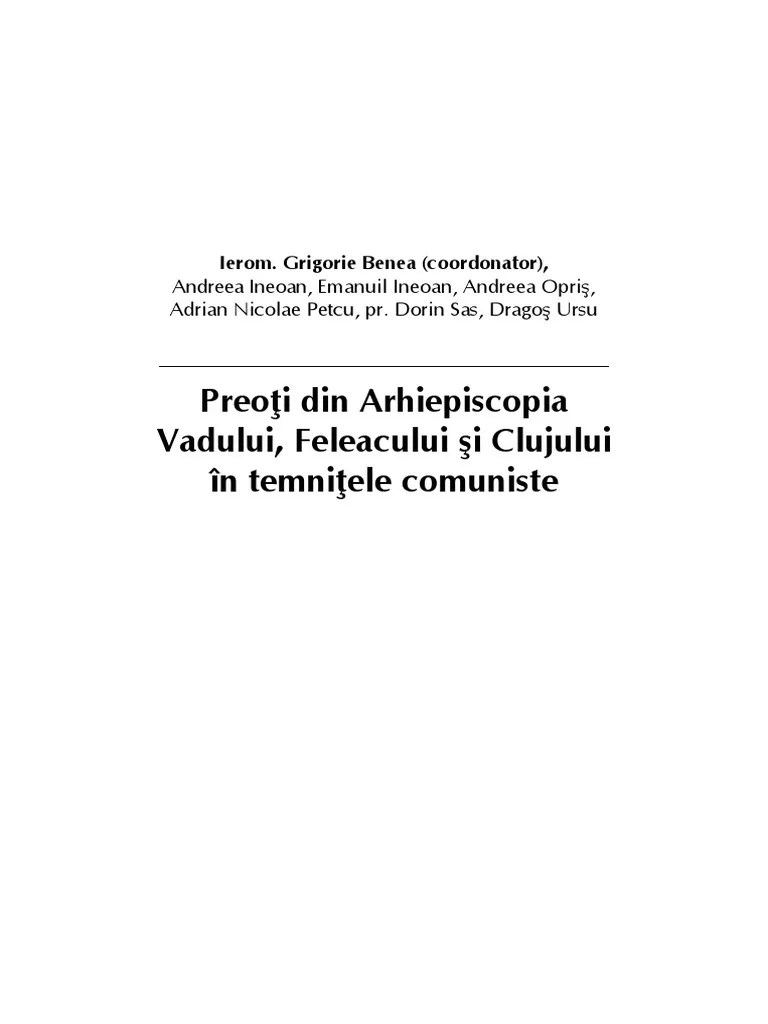 Ierom. Grigorie Benea (coordonator),
Andreea Ineoan, Emanuil Ineoan, Andreea Opriş,
Adrian Nicolae Petcu, pr. Dorin Sas, Dragoş Ursu

Preoţi din Arhiepiscopia
Vadului, Feleacului şi Clujului
în temniţele comuniste